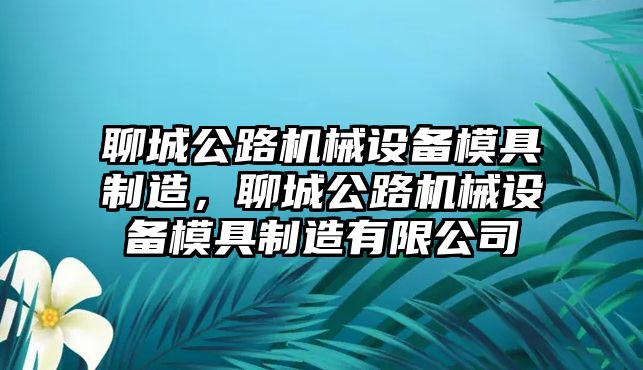 聊城公路机械设备模具制造，聊城公路机械设备模具制造有限公司